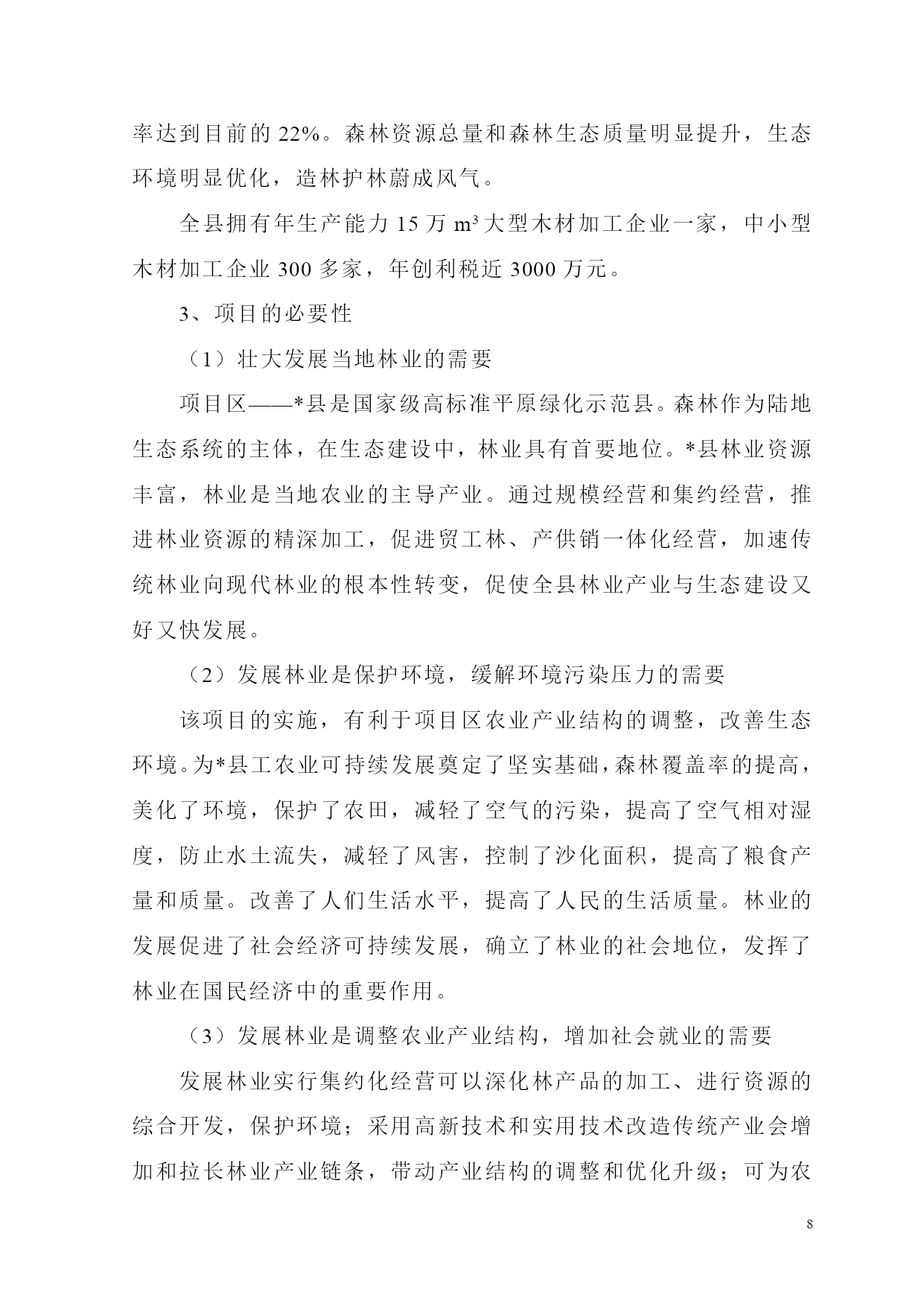 率达到目前的 22%。森林资源总量和森林生态质量明显提升，生态环境明显优化，造林护林蔚成风气。

全县拥有年生产能力 15 万 $m^3$ 大型木材加工企业一家，中小型木材加工企业 300 多家，年创利税近 3000 万元。

3、项目的必要性

（1）壮大发展当地林业的需要

项目区——*县是国家级高标准平原绿化示范县。森林作为陆地生态系统的主体，在生态建设中，林业具有首要地位。*县林业资源丰富，林业是当地农业的主导产业。通过规模经营和集约经营，推进林业资源的精深加工，促进贸工林、产供销一体化经营，加速传统林业向现代林业的根本性转变，促使全县林业产业与生态建设又好又快发展。

（2）发展林业是保护环境，缓解环境污染压力的需要

该项目的实施，有利于项目区农业产业结构的调整，改善生态环境。为*县工农业可持续发展奠定了坚实基础，森林覆盖率的提高，美化了环境，保护了农田，减轻了空气的污染，提高了空气相对湿度，防止水土流失，减轻了风害，控制了沙化面积，提高了粮食产量和质量。改善了人们生活水平，提高了人民的生活质量。林业的发展促进了社会经济可持续发展，确立了林业的社会地位，发挥了林业在国民经济中的重要作用。

（3）发展林业是调整农业产业结构，增加社会就业的需要

发展林业实行集约化经营可以深化林产品的加工、进行资源的综合开发，保护环境；采用高新技术和实用技术改造传统产业会增加和拉长林业产业链条，带动产业结构的调整和优化升级；可为农

8